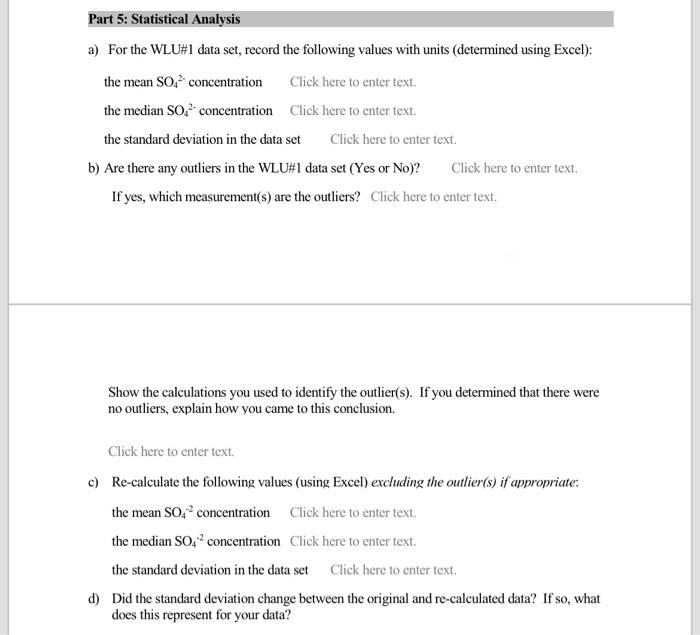 Part 5: Statistical Analysis

a) For the WLU#1 data set, record the following values with units (determined using Excel):

the mean $SO_4^{2-}$ concentration Click here to enter text.

the median $SO_4^{2-}$ concentration Click here to enter text.

the standard deviation in the data set Click here to enter text.

b) Are there any outliers in the WLU#1 data set (Yes or No)? Click here to enter text.

If yes, which measurement(s) are the outliers? Click here to enter text.

Show the calculations you used to identify the outlier(s). If you determined that there were no outliers, explain how you came to this conclusion.

Click here to enter text.

c) Re-calculate the following values (using Excel) excluding the outlier(s) if appropriate:

the mean $SO_4^{-2}$ concentration Click here to enter text.

the median $SO_4^{-2}$ concentration Click here to enter text.

the standard deviation in the data set Click here to enter text.

d) Did the standard deviation change between the original and re-calculated data? If so, what does this represent for your data?